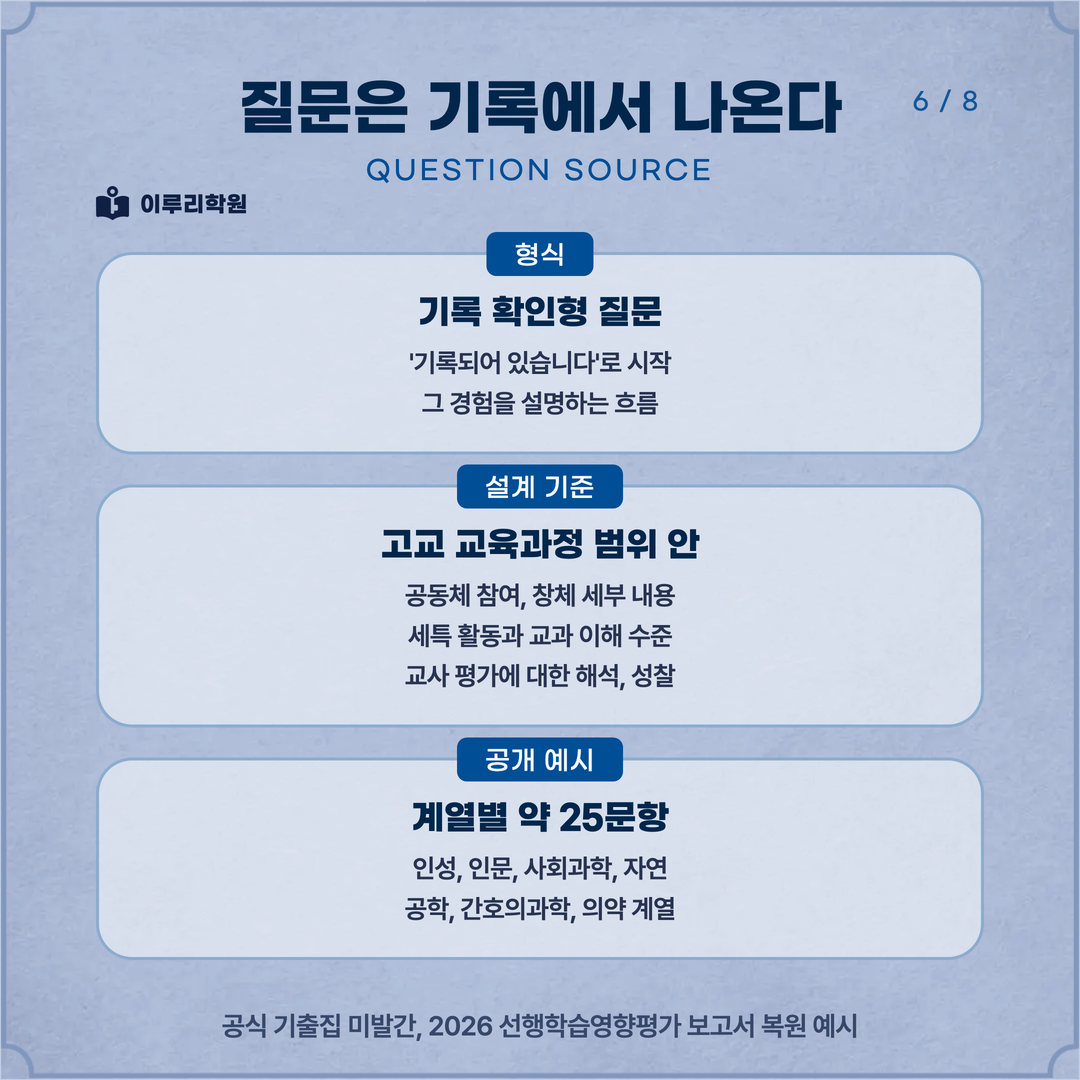 질문은 기록에서 나온다

6 / 8

QUESTION SOURCE

이루리학원

형식

기록 확인형 질문

'기록되어 있습니다'로 시작
그 경험을 설명하는 흐름

설계 기준

고교 교육과정 범위 안

공동체 참여, 창체 세부 내용
세특 활동과 교과 이해 수준
교사 평가에 대한 해석, 성찰

공개 예시

계열별 약 25문항

인성, 인문, 사회과학, 자연
공학, 간호의과학, 의약 계열

공식 기출집 미발간, 2026 선행학습영향평가 보고서 복원 예시